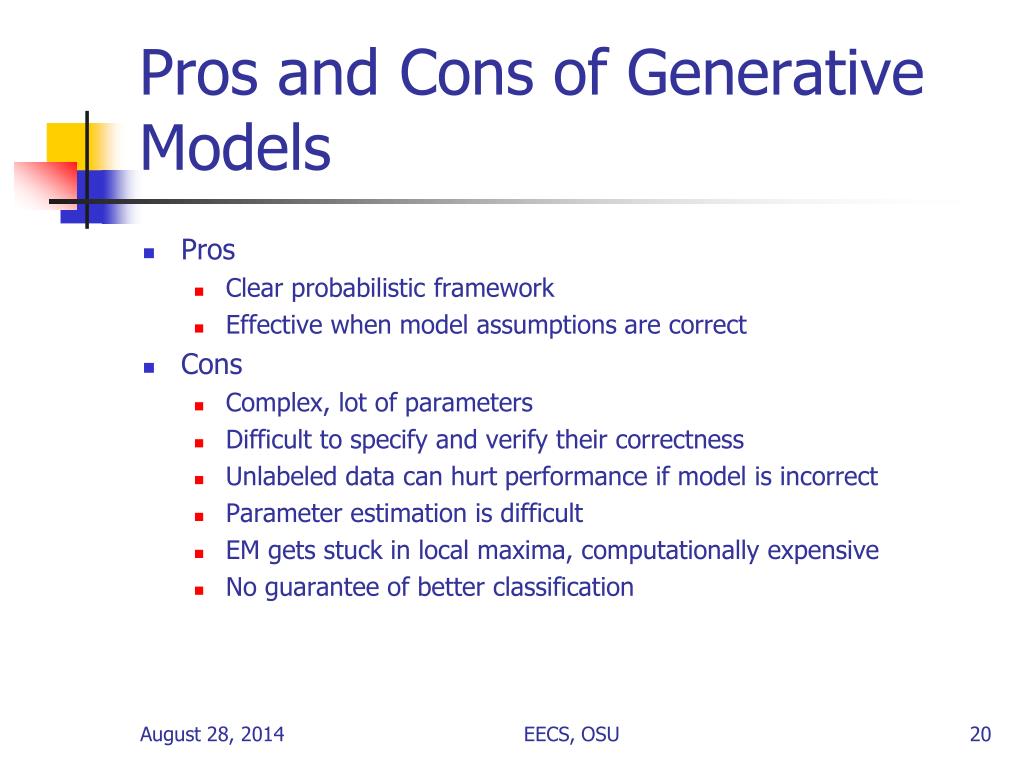 Pros and Cons of Generative Models

- Pros
  - Clear probabilistic framework
  - Effective when model assumptions are correct
- Cons
  - Complex, lot of parameters
  - Difficult to specify and verify their correctness
  - Unlabeled data can hurt performance if model is incorrect
  - Parameter estimation is difficult
  - EM gets stuck in local maxima, computationally expensive
  - No guarantee of better classification

August 28, 2014

EECS, OSU

20